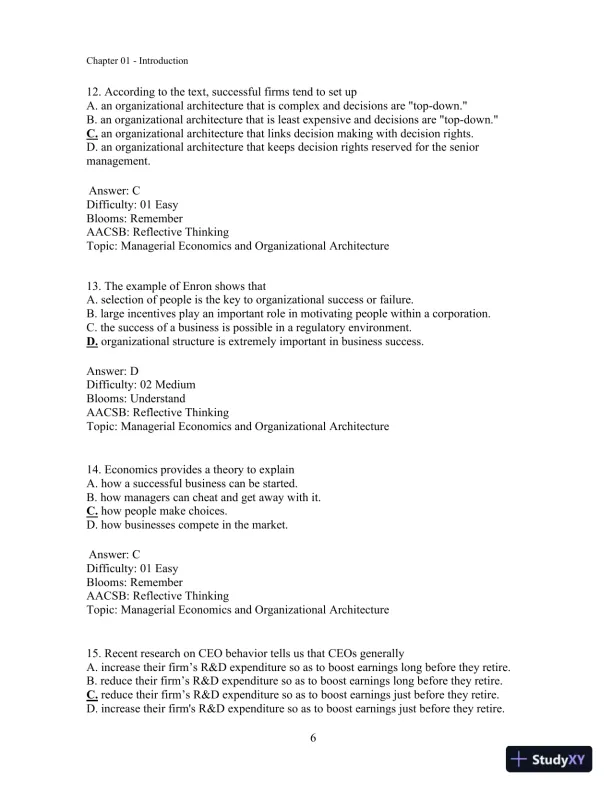 Chapter 01 - Introduction

12. According to the text, successful firms tend to set up
A. an organizational architecture that is complex and decisions are "top-down."
B. an organizational architecture that is least expensive and decisions are "top-down."
C. an organizational architecture that links decision making with decision rights.
D. an organizational architecture that keeps decision rights reserved for the senior management.

Answer: C
Difficulty: 01 Easy
Blooms: Remember
AACSB: Reflective Thinking
Topic: Managerial Economics and Organizational Architecture

13. The example of Enron shows that
A. selection of people is the key to organizational success or failure.
B. large incentives play an important role in motivating people within a corporation.
C. the success of a business is possible in a regulatory environment.
D. organizational structure is extremely important in business success.

Answer: D
Difficulty: 02 Medium
Blooms: Understand
AACSB: Reflective Thinking
Topic: Managerial Economics and Organizational Architecture

14. Economics provides a theory to explain
A. how a successful business can be started.
B. how managers can cheat and get away with it.
C. how people make choices.
D. how businesses compete in the market.

Answer: C
Difficulty: 01 Easy
Blooms: Remember
AACSB: Reflective Thinking
Topic: Managerial Economics and Organizational Architecture

15. Recent research on CEO behavior tells us that CEOs generally
A. increase their firm's R&D expenditure so as to boost earnings long before they retire.
B. reduce their firm's R&D expenditure so as to boost earnings long before they retire.
C. reduce their firm's R&D expenditure so as to boost earnings just before they retire.
D. increase their firm's R&D expenditure so as to boost earnings just before they retire.

6

StudyXY